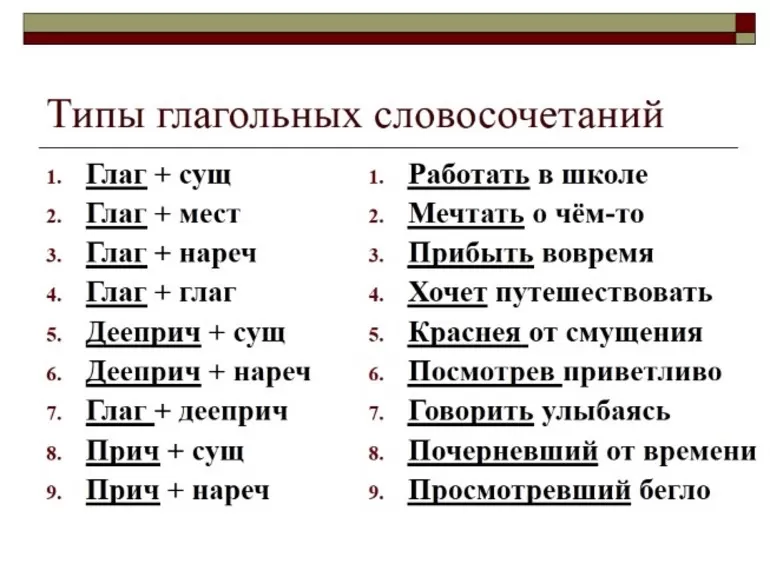 Типы глагольных словосочетаний

1. Глаг + сущ
2. Глаг + мест
3. Глаг + нареч
4. Глаг + глаг
5. Дееприч + сущ
6. Дееприч + нареч
7. Глаг + дееприч
8. Прич + сущ
9. Прич + нареч

1. Работать в школе
2. Мечтать о чём-то
3. Прибыть вовремя
4. Хочет путешествовать
5. Краснея от смущения
6. Посмотрев приветливо
7. Говорить улыбаясь
8. Почерневший от времени
9. Просмотревший бегло